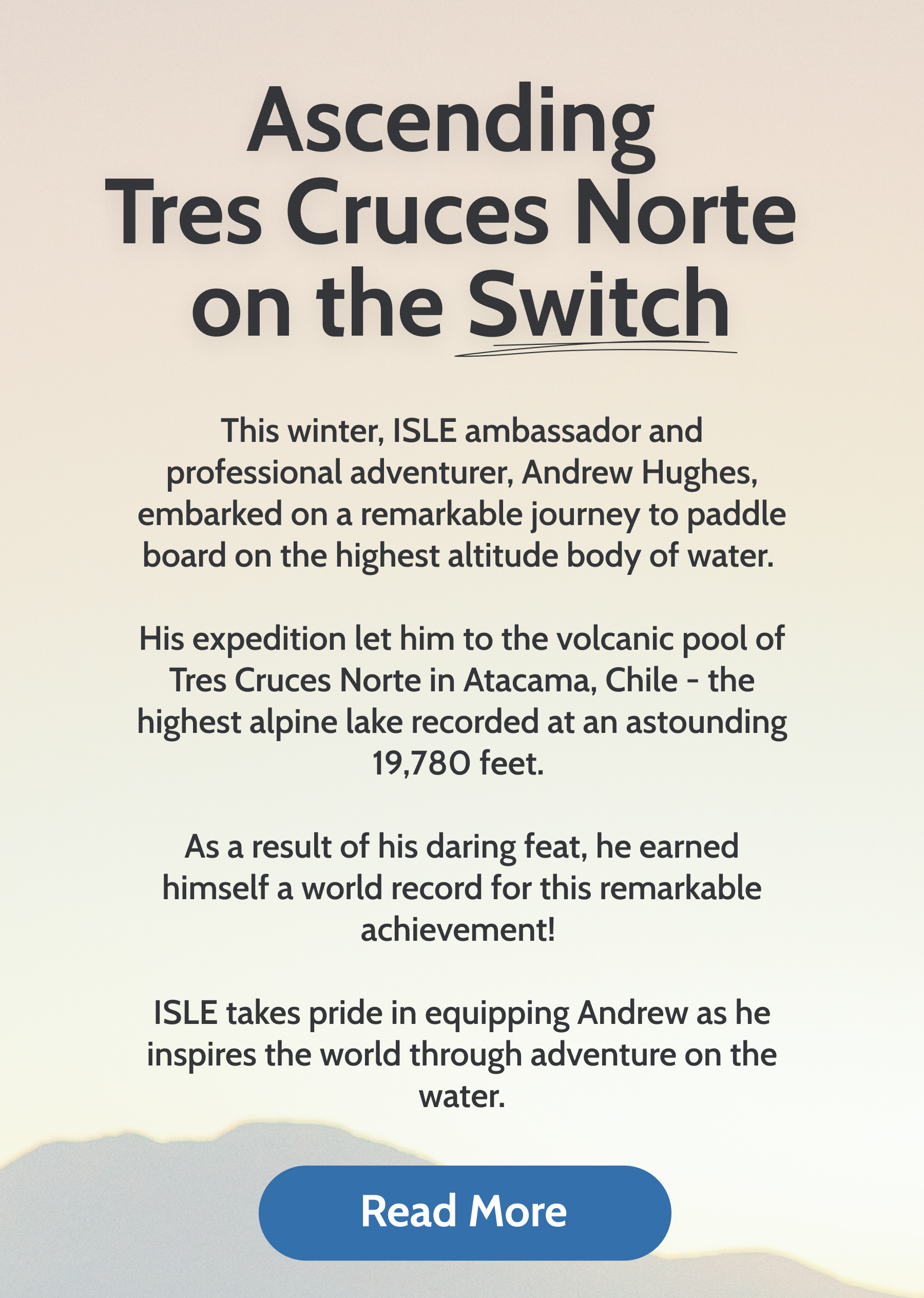 Ascending Tres Cruces Norte on the Switch

This winter, ISLE ambassador and professional adventurer, Andrew Hughes, embarked on a remarkable journey to paddle board on the highest altitude body of water.

His expedition let him to the volcanic pool of Tres Cruces Norte in Atacama, Chile - the highest alpine lake recorded at an astounding 19,780 feet.

As a result of his daring feat, he earned himself a world record for this remarkable achievement!

ISLE takes pride in equipping Andrew as he inspires the world through adventure on the water.

Read More